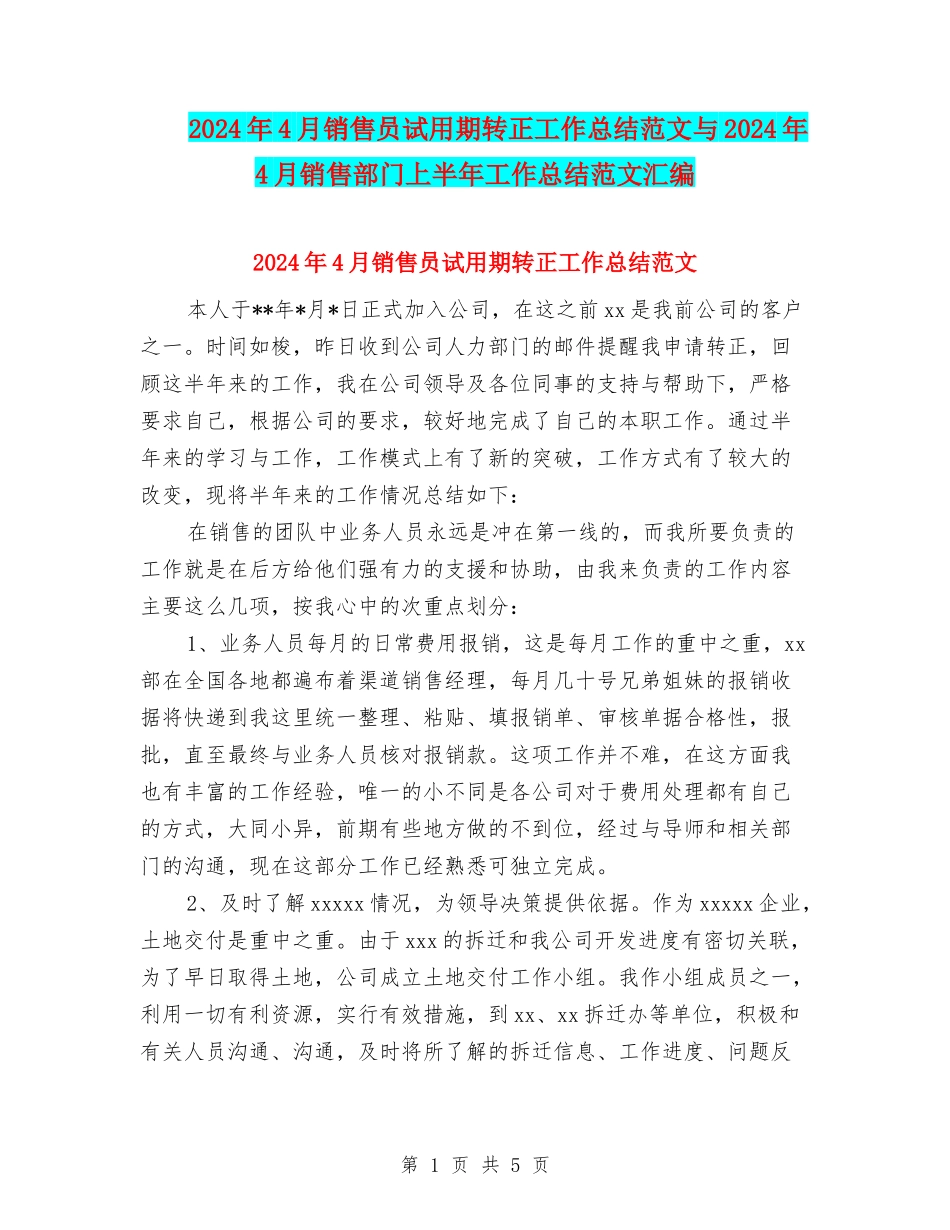 2024年4月销售员试用期转正工作总结范文与2024年4月销售部门上半年工作总结范文汇编

2024年4月销售员试用期转正工作总结范文

本人于**年*月*日正式加入公司，在这之前xx是我前公司的客户之一。时间如梭，昨日收到公司人力部门的邮件提醒我申请转正，回顾这半年来的工作，我在公司领导及各位同事的支持与帮助下，严格要求自己，根据公司的要求，较好地完成了自己的本职工作。通过半年来的学习与工作，工作模式上有了新的突破，工作方式有了较大的改变，现将半年来的工作情况总结如下：

在销售的团队中业务人员永远是冲在第一线的，而我所要负责的工作就是在后方给他们强有力的支援和协助，由我来负责的工作内容主要这么几项，按我心中的次重点划分：

1、业务人员每月的日常费用报销，这是每月工作的重中之重，xx部在全国各地都遍布着渠道销售经理，每月几十号兄弟姐妹的报销收据将快递到我这里统一整理、粘贴、填报销单、审核单据合格性，报批，直至最终与业务人员核对报销款。这项工作并不难，在这方面我也有丰富的工作经验，唯一的小不同是各公司对于费用处理都有自己的方式，大同小异，前期有些地方做的不到位，经过与导师和相关部门的沟通，现在这部分工作已经熟悉可独立完成。

2、及时了解xxxxx情况，为领导决策提供依据。作为xxxxx企业，土地交付是重中之重。由于xxx的拆迁和我公司开发进度有密切关联，为了早日取得土地，公司成立土地交付工作小组。我作小组成员之一，利用一切有利资源，实行有效措施，到xx、xx拆迁办等单位，积极和有关人员沟通、沟通，及时将所了解的拆迁信息、工作进度、问题反

第 1 页 共 5 页